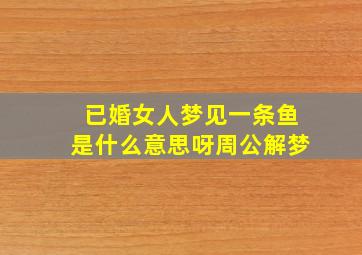 已婚女人梦见一条鱼
是什么意思呀周公解梦